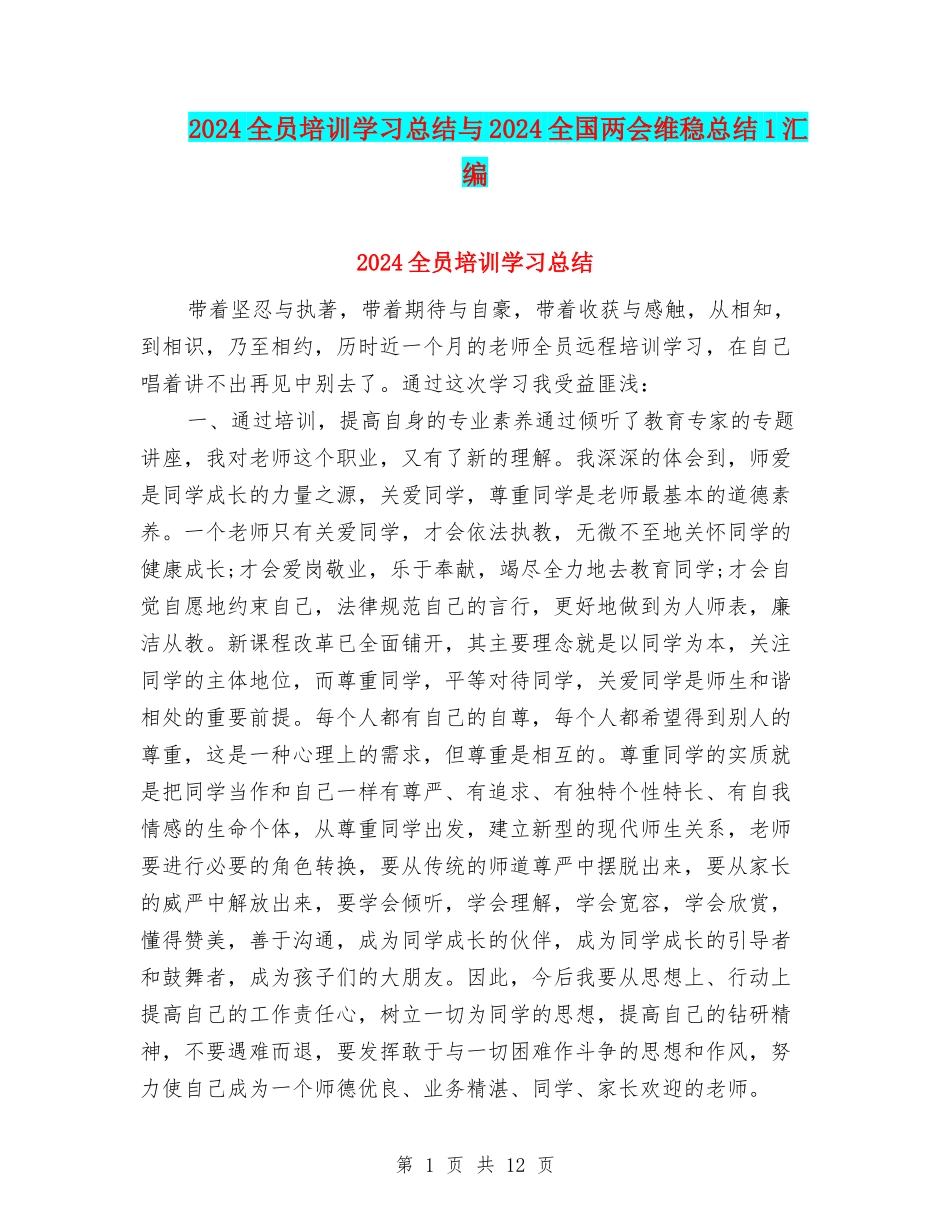 2024全员培训学习总结与2024全国两会维稳总结1汇编

2024全员培训学习总结

带着坚忍与执著，带着期待与自豪，带着收获与感触，从相知，到相识，乃至相约，历时近一个月的老师全员远程培训学习，在自己唱着讲不出再见中别去了。通过这次学习我受益匪浅：

一、通过培训，提高自身的专业素养通过倾听了教育专家的专题讲座，我对老师这个职业，又有了新的理解。我深深的体会到，师爱是同学成长的力量之源，关爱同学，尊重同学是老师最基本的道德素养。一个老师只有关爱同学，才会依法执教，无微不至地关怀同学的健康成长;才会爱岗敬业，乐于奉献，竭尽全力地去教育同学;才会自觉自愿地约束自己，法律规范自己的言行，更好地做到为人师表，廉洁从教。新课程改革已全面铺开，其主要理念就是以同学为本，关注同学的主体地位，而尊重同学，平等对待同学，关爱同学是师生和谐相处的重要前提。每个人都有自己的自尊，每个人都希望得到别人的尊重，这是一种心理上的需求，但尊重是相互的。尊重同学的实质就是把同学当作和自己一样有尊严、有追求、有独特个性特长、有自我情感的生命个体，从尊重同学出发，建立新型的现代师生关系，老师要进行必要的角色转换，要从传统的师道尊严中摆脱出来，要从家长的威严中解放出来，要学会倾听，学会理解，学会宽容，学会欣赏，懂得赞美，善于沟通，成为同学成长的伙伴，成为同学成长的引导者和鼓舞者，成为孩子们的大朋友。因此，今后我要从思想上、行动上提高自己的工作责任心，树立一切为同学的思想，提高自己的钻研精神，不要遇难而退，要发挥敢于与一切困难作斗争的思想和作风，努力使自己成为一个师德优良、业务精湛、同学、家长欢迎的老师。

第 1 页 共 12 页